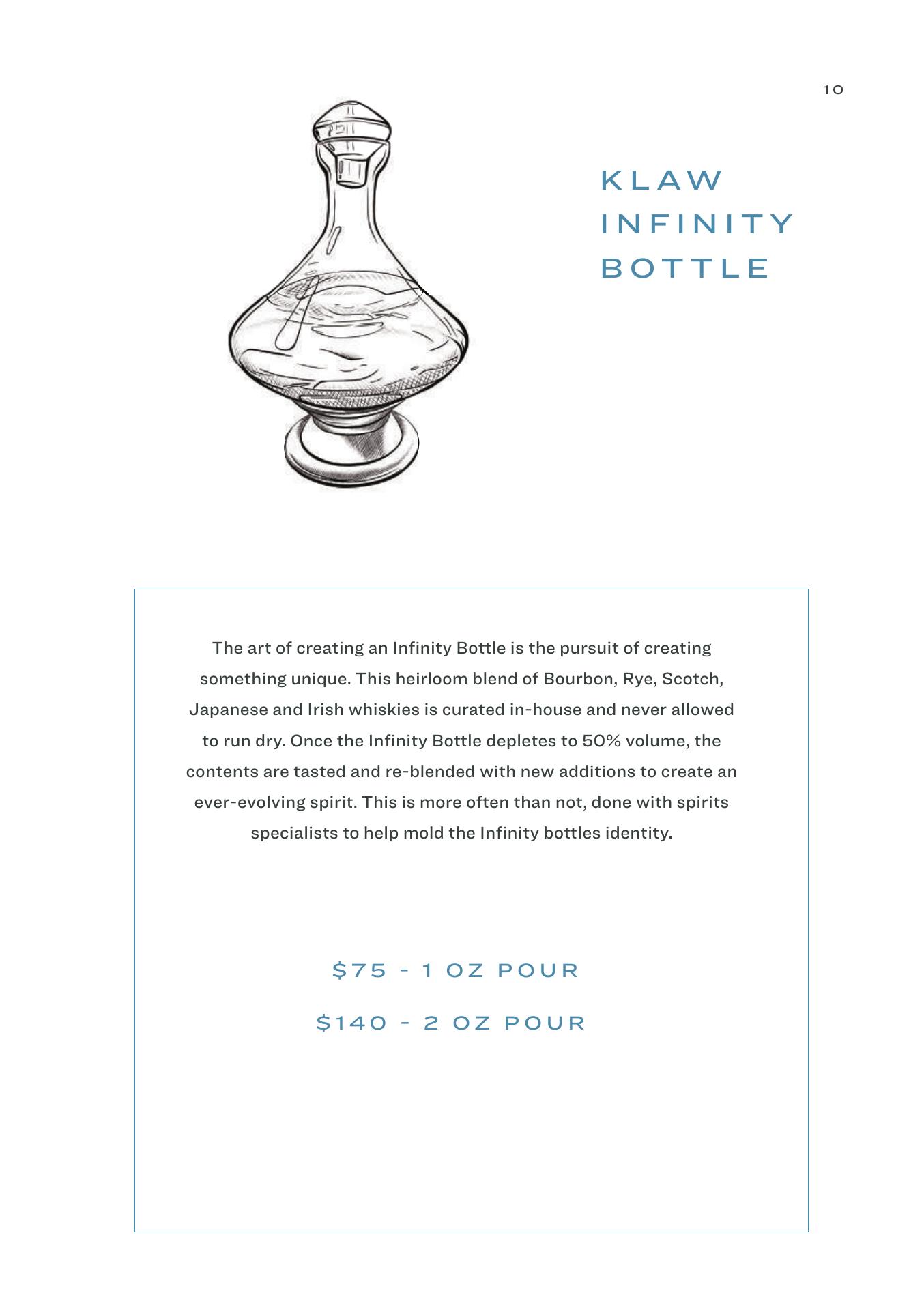 10

KLAW
INFINITY
BOTTLE

The art of creating an Infinity Bottle is the pursuit of creating something unique. This heirloom blend of Bourbon, Rye, Scotch, Japanese and Irish whiskies is curated in-house and never allowed to run dry. Once the Infinity Bottle depletes to 50% volume, the contents are tasted and re-blended with new additions to create an ever-evolving spirit. This is more often than not, done with spirits specialists to help mold the Infinity bottles identity.

$75 - 1 OZ POUR

$140 - 2 OZ POUR